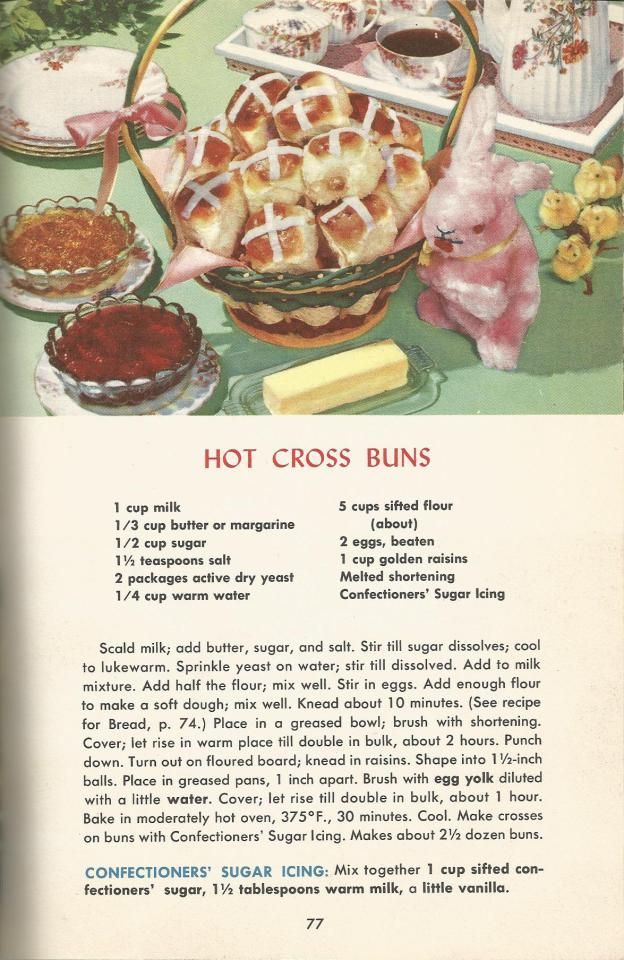 HOT CROSS BUNS

1 cup milk
1/3 cup butter or margarine
1/2 cup sugar
1½ teaspoons salt
2 packages active dry yeast
1/4 cup warm water

5 cups sifted flour (about)
2 eggs, beaten
1 cup golden raisins
Melted shortening
Confectioners' Sugar Icing

Scald milk; add butter, sugar, and salt. Stir till sugar dissolves; cool to lukewarm. Sprinkle yeast on water; stir till dissolved. Add to milk mixture. Add half the flour; mix well. Stir in eggs. Add enough flour to make a soft dough; mix well. Knead about 10 minutes. (See recipe for Bread, p. 74.) Place in a greased bowl; brush with shortening. Cover; let rise in warm place till double in bulk, about 2 hours. Punch down. Turn out on floured board; knead in raisins. Shape into 1½-inch balls. Place in greased pans, 1 inch apart. Brush with egg yolk diluted with a little water. Cover; let rise till double in bulk, about 1 hour. Bake in moderately hot oven, 375°F., 30 minutes. Cool. Make crosses on buns with Confectioners' Sugar Icing. Makes about 2½ dozen buns.

CONFECTIONERS' SUGAR ICING: Mix together 1 cup sifted confectioners' sugar, 1½ tablespoons warm milk, a little vanilla.

77